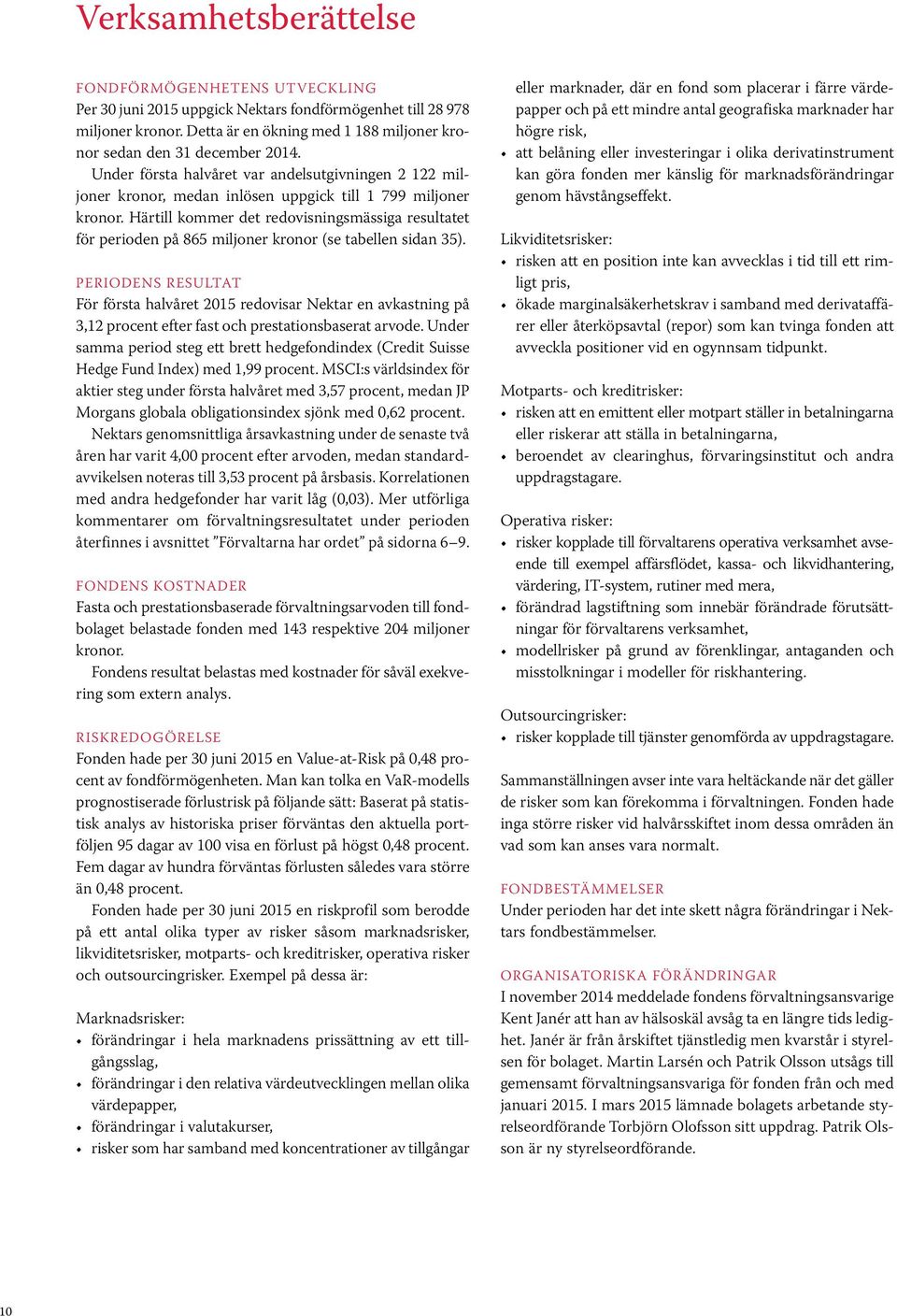 Verksamhetsberättelse

FONDFÖRMÖGENHETENS UTVECKLING
Per 30 juni 2015 uppgick Nektars fondförmögenhet till 28 978 miljoner kronor. Detta är en ökning med 1 188 miljoner kronor sedan den 31 december 2014.

Under första halvåret var andelsutgivningen 2 122 miljoner kronor, medan inlösen uppgick till 1 799 miljoner kronor. Härtill kommer det redovisningsmässiga resultatet för perioden på 865 miljoner kronor (se tabellen sidan 35).

PERIODENS RESULTAT
För första halvåret 2015 redovisar Nektar en avkastning på 3,12 procent efter fast och prestationsbaserat arvode. Under samma period steg ett brett hedgefondindex (Credit Suisse Hedge Fund Index) med 1,99 procent. MSCI:s världsindex för aktier steg under första halvåret med 3,57 procent, medan JP Morgans globala obligationsindex sjönk med 0,62 procent.

Nektars genomsnittliga årsavkastning under de senaste två åren har varit 4,00 procent efter arvoden, medan standardavvikelsen noteras till 3,53 procent på årsbasis. Korrelationen med andra hedgefonder har varit låg (0,03). Mer utförliga kommentarer om förvaltningsresultatet under perioden återfinnes i avsnittet ”Förvaltarna har ordet” på sidorna 6–9.

FONDENS KOSTNADER
Fasta och prestationsbaserade förvaltningsarvoden till fondbolaget belastade fonden med 143 respektive 204 miljoner kronor.

Fondens resultat belastas med kostnader för såväl exekvering som extern analys.

RISKREDOGÖRELSE
Fonden hade per 30 juni 2015 en Value-at-Risk på 0,48 procent av fondförmögenheten. Man kan tolka en VaR-modells prognostiserade förlustrisk på följande sätt: Baserat på statistisk analys av historiska priser förväntas den aktuella portföljen 95 dagar av 100 visa en förlust på högst 0,48 procent. Fem dagar av hundra förväntas förlusten således vara större än 0,48 procent.

Fonden hade per 30 juni 2015 en riskprofil som berodde på ett antal olika typer av risker såsom marknadsrisker, likviditetsrisker, motparts- och kreditrisker, operativa risker och outsourcingrisker. Exempel på dessa är:

Marknadsrisker:
• förändringar i hela marknadens prissättning av ett tillgångsslag,
• förändringar i den relativa värdeutvecklingen mellan olika värdepapper,
• förändringar i valutakurser,
• risker som har samband med koncentrationer av tillgångar eller marknader, där en fond som placerar i färre värdepapper och på ett mindre antal geografiska marknader har högre risk,
• att belåning eller investeringar i olika derivatinstrument kan göra fonden mer känslig för marknadsförändringar genom hävstångseffekt.

Likviditetsrisker:
• risken att en position inte kan avvecklas i tid till ett rimligt pris,
• ökade marginalsäkerhetskrav i samband med derivataffärer eller återköpsavtal (repor) som kan tvinga fonden att avveckla positioner vid en ogynnsam tidpunkt.

Motparts- och kreditrisker:
• risken att en emittent eller motpart ställer in betalningarna eller riskerar att ställa in betalningarna,
• beroendet av clearinghus, förvaringsinstitut och andra uppdragstagare.

Operativa risker:
• risker kopplade till förvaltarens operativa verksamhet avseende till exempel affärsflödet, kassa- och likvidhantering, värdering, IT-system, rutiner med mera,
• förändrad lagstiftning som innebär förändrade förutsättningar för förvaltarens verksamhet,
• modellrisker på grund av förenklingar, antaganden och misstolkningar i modeller för riskhantering.

Outsourcingrisker:
• risker kopplade till tjänster genomförda av uppdragstagare.

Sammanställningen avser inte vara heltäckande när det gäller de risker som kan förekomma i förvaltningen. Fonden hade inga större risker vid halvårsskiftet inom dessa områden än vad som kan anses vara normalt.

FONDBESTÄMMELSER
Under perioden har det inte skett några förändringar i Nektars fondbestämmelser.

ORGANISATORISKA FÖRÄNDRINGAR
I november 2014 meddelade fondens förvaltningsansvarige Kent Janér att han av hälsoskäl avsåg ta en längre tids ledighet. Janér är från årskiftet tjänstledig men kvarstår i styrelsen för bolaget. Martin Larsén och Patrik Olsson utsågs till gemensamt förvaltningsansvariga för fonden från och med januari 2015. I mars 2015 lämnade bolagets arbetande styrelseordförande Torbjörn Olofsson sitt uppdrag. Patrik Olsson är ny styrelseordförande.

10